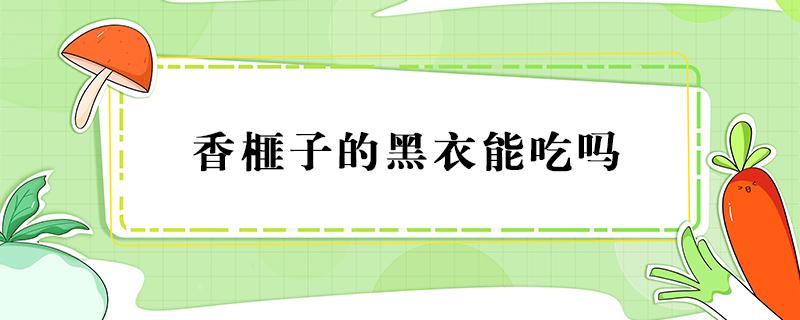 香榧子的黑衣能吃吗